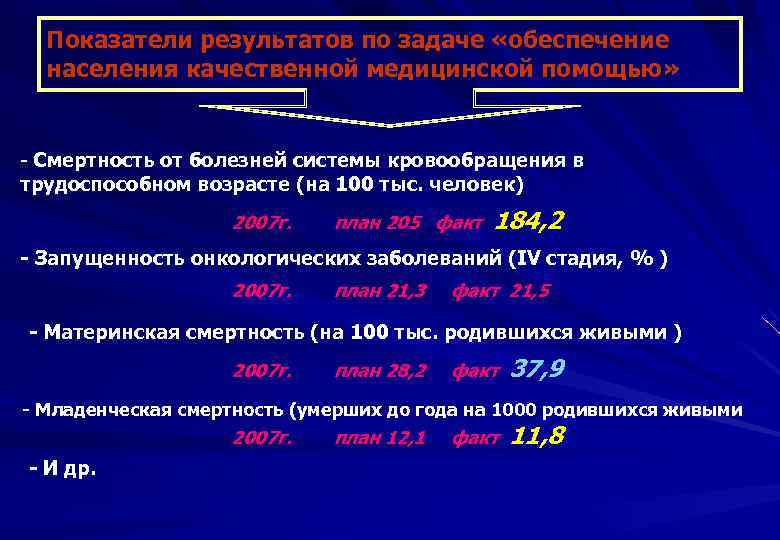 Показатели результатов по задаче «обеспечение населения качественной медицинской помощью»

- Смертность от болезней системы кровообращения в трудоспособном возрасте (на 100 тыс. человек)

2007г. план 205 факт 184,2

- Запущенность онкологических заболеваний (IV стадия, % )

2007г. план 21,3 факт 21,5

- Материнская смертность (на 100 тыс. родившихся живыми )

2007г. план 28,2 факт 37,9

- Младенческая смертность (умерших до года на 1000 родившихся живыми

2007г. план 12,1 факт 11,8

- И др.